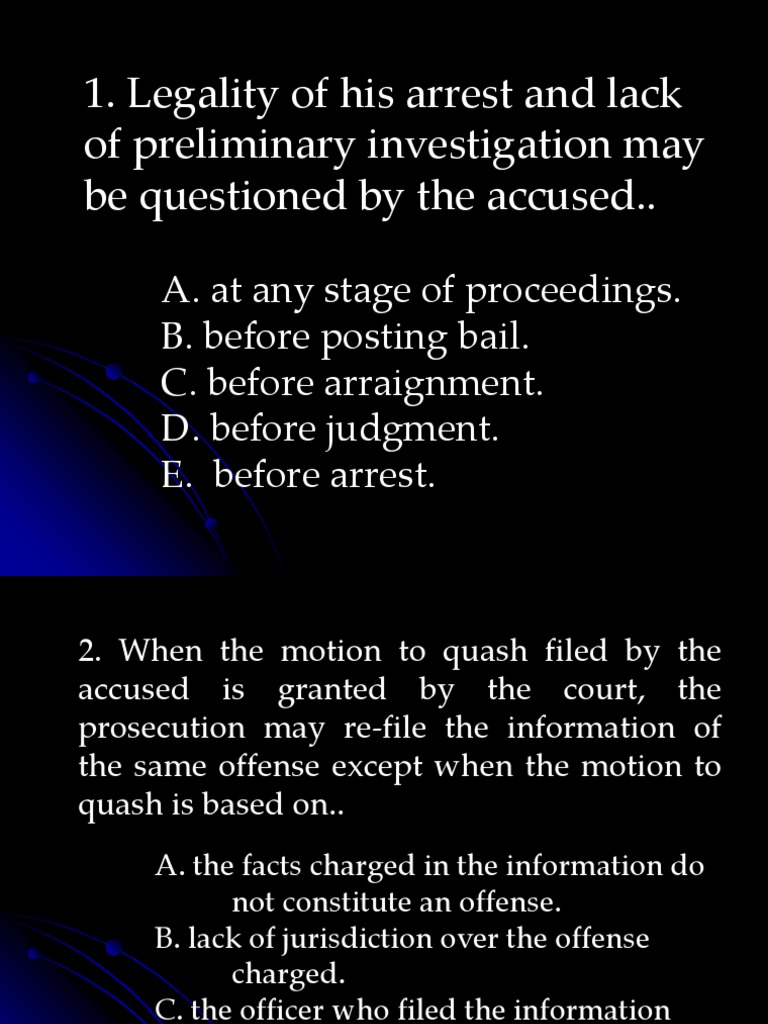 1. Legality of his arrest and lack of preliminary investigation may be questioned by the accused..

A. at any stage of proceedings.
B. before posting bail.
C. before arraignment.
D. before judgment.
E. before arrest.

2. When the motion to quash filed by the accused is granted by the court, the prosecution may re-file the information of the same offense except when the motion to quash is based on..

A. the facts charged in the information do not constitute an offense.
B. lack of jurisdiction over the offense charged.
C. the officer who filed the information